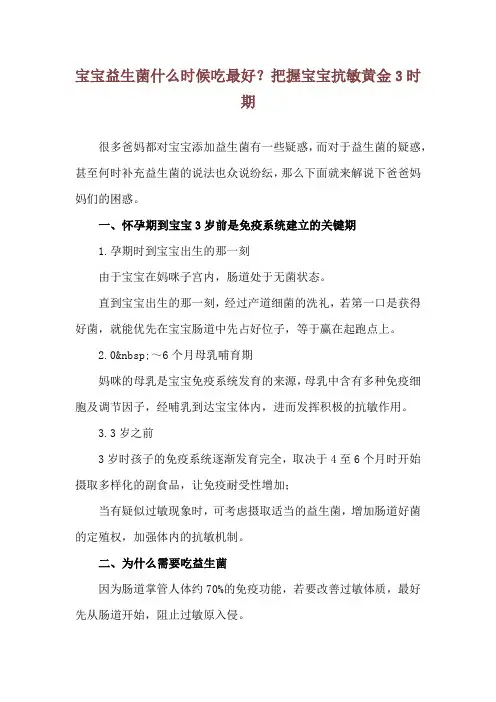 宝宝益生菌什么时候吃最好？把握宝宝抗敏黄金3时期

很多爸妈都对宝宝添加益生菌有一些疑惑，而对于益生菌的疑惑，甚至何时补充益生菌的说法也众说纷纭，那么下面就来解说下爸爸妈妈们的困惑。

一、怀孕期到宝宝3岁前是免疫系统建立的关键期

1.孕期时到宝宝出生的那一刻

由于宝宝在妈咪子宫内，肠道处于无菌状态。

直到宝宝出生的那一刻，经过产道细菌的洗礼，若第一口是获得好菌，就能优先在宝宝肠道中先占好位子，等于赢在起跑点上。

2.0&nbsp;~6个月母乳哺育期

妈咪的母乳是宝宝免疫系统发育的来源，母乳中含有多种免疫细胞及调节因子，经哺乳到达宝宝体内，进而发挥积极的抗敏作用。

3.3岁之前

3岁时孩子的免疫系统逐渐发育完全，取决于4至6个月时开始摄取多样化的副食品，让免疫耐受性增加；

当有疑似过敏现象时，可考虑摄取适当的益生菌，增加肠道好菌的定殖权，加强体内的抗敏机制。

二、为什么需要吃益生菌

因为肠道掌管人体约70%的免疫功能，若要改善过敏体质，最好先从肠道开始，阻止过敏原入侵。